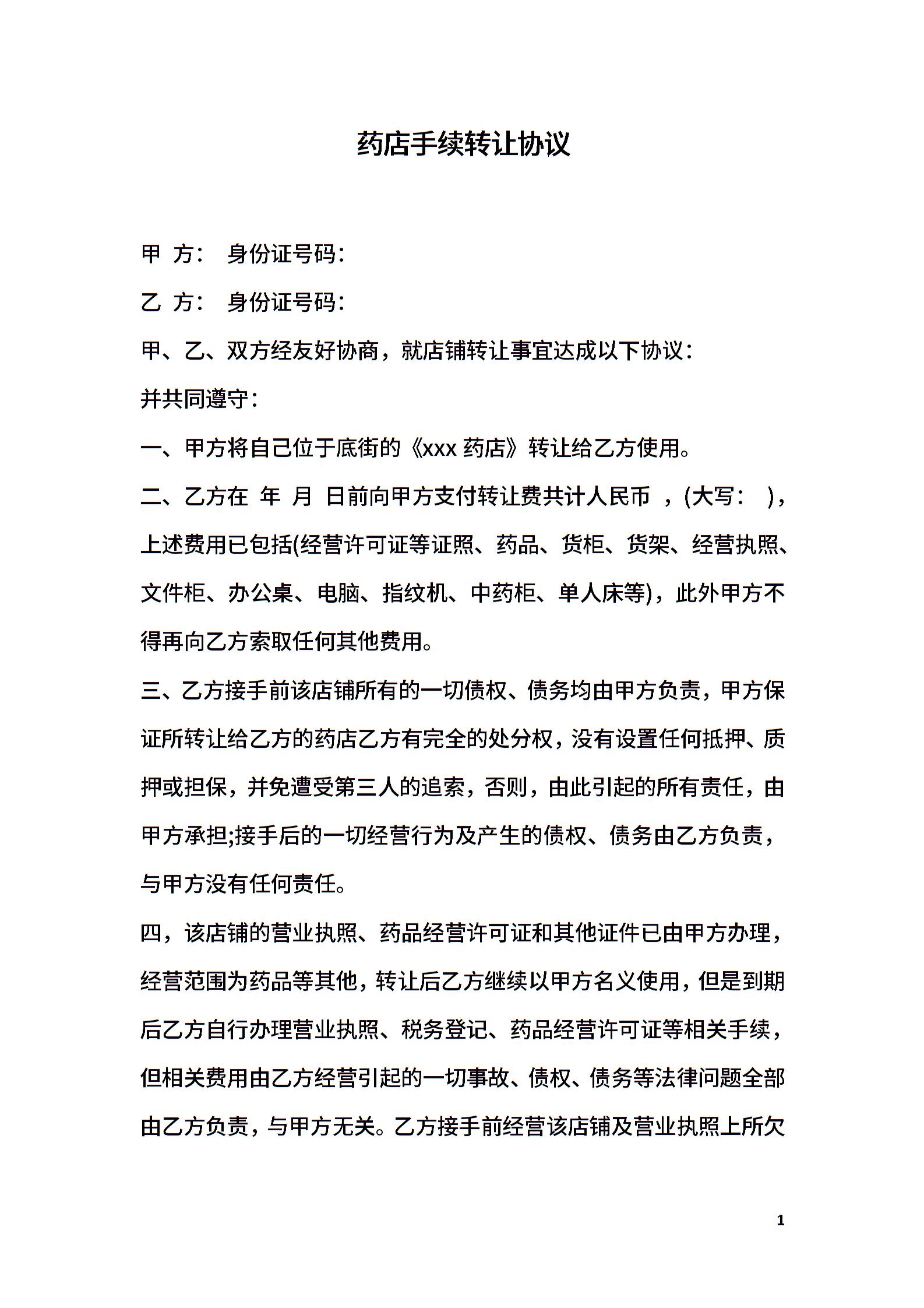 药店手续转让协议

甲 方： 身份证号码：

乙 方： 身份证号码：

甲、乙、双方经友好协商，就店铺转让事宜达成以下协议：

并共同遵守：

一、甲方将自己位于底街的《xxx 药店》转让给乙方使用。

二、乙方在 年 月 日前向甲方支付转让费共计人民币 ，(大写： )，上述费用已包括(经营许可证等证照、药品、货柜、货架、经营执照、文件柜、办公桌、电脑、指纹机、中药柜、单人床等)，此外甲方不得再向乙方索取任何其他费用。

三、乙方接手前该店铺所有的一切债权、债务均由甲方负责，甲方保证所转让给乙方的药店乙方有完全的处分权，没有设置任何抵押、质押或担保，并免遭受第三人的追索，否则，由此引起的所有责任，由甲方承担;接手后的一切经营行为及产生的债权、债务由乙方负责，与甲方没有任何责任。

四，该店铺的营业执照、药品经营许可证和其他证件已由甲方办理，经营范围为药品等其他，转让后乙方继续以甲方名义使用，但是到期后乙方自行办理营业执照、税务登记、药品经营许可证等相关手续，但相关费用由乙方经营引起的一切事故、债权、债务等法律问题全部由乙方负责，与甲方无关。乙方接手前经营该店铺及营业执照上所欠

1